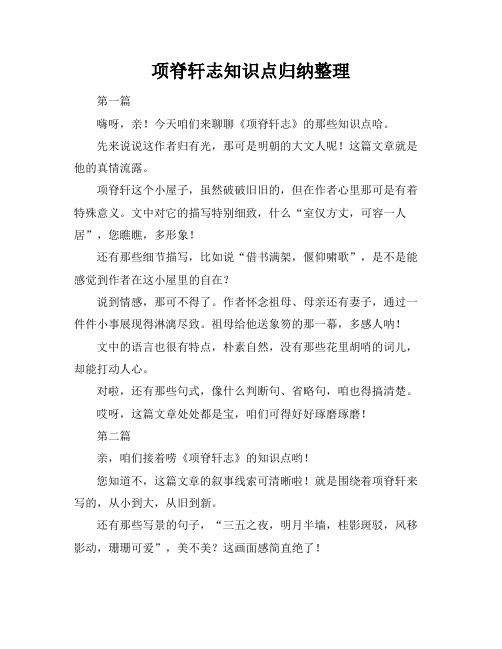 项脊轩志知识点归纳整理

第一篇

嗨呀，亲！今天咱们来聊聊《项脊轩志》的那些知识点哈。

先来说说这作者归有光，那可是明朝的大文人呢！这篇文章就是他的真情流露。

项脊轩这个小屋子，虽然破破旧旧的，但在作者心里那可是有着特殊意义。文中对它的描写特别细致，什么“室仅方丈，可容一人居”，您瞧瞧，多形象！

还有那些细节描写，比如说“借书满架，偃仰啸歌”，是不是能感觉到作者在这小屋里的自在？

说到情感，那可不得了。作者怀念祖母、母亲还有妻子，通过一件件小事展现得淋漓尽致。祖母给他送象笏的那一幕，多感人呐！

文中的语言也很有特点，朴素自然，没有那些花里胡哨的词儿，却能打动人心。

对啦，还有那些句式，像什么判断句、省略句，咱也得搞清楚。

哎呀，这篇文章处处都是宝，咱们可得好好琢磨琢磨！

第二篇

亲，咱们接着唠《项脊轩志》的知识点哟！

您知道不，这篇文章的叙事线索可清晰啦！就是围绕着项脊轩来写的，从小到大，从旧到新。

还有那些写景的句子，“三五之夜，明月半墙，桂影斑驳，风移影动，珊珊可爱”，美不美？这画面感简直绝了！